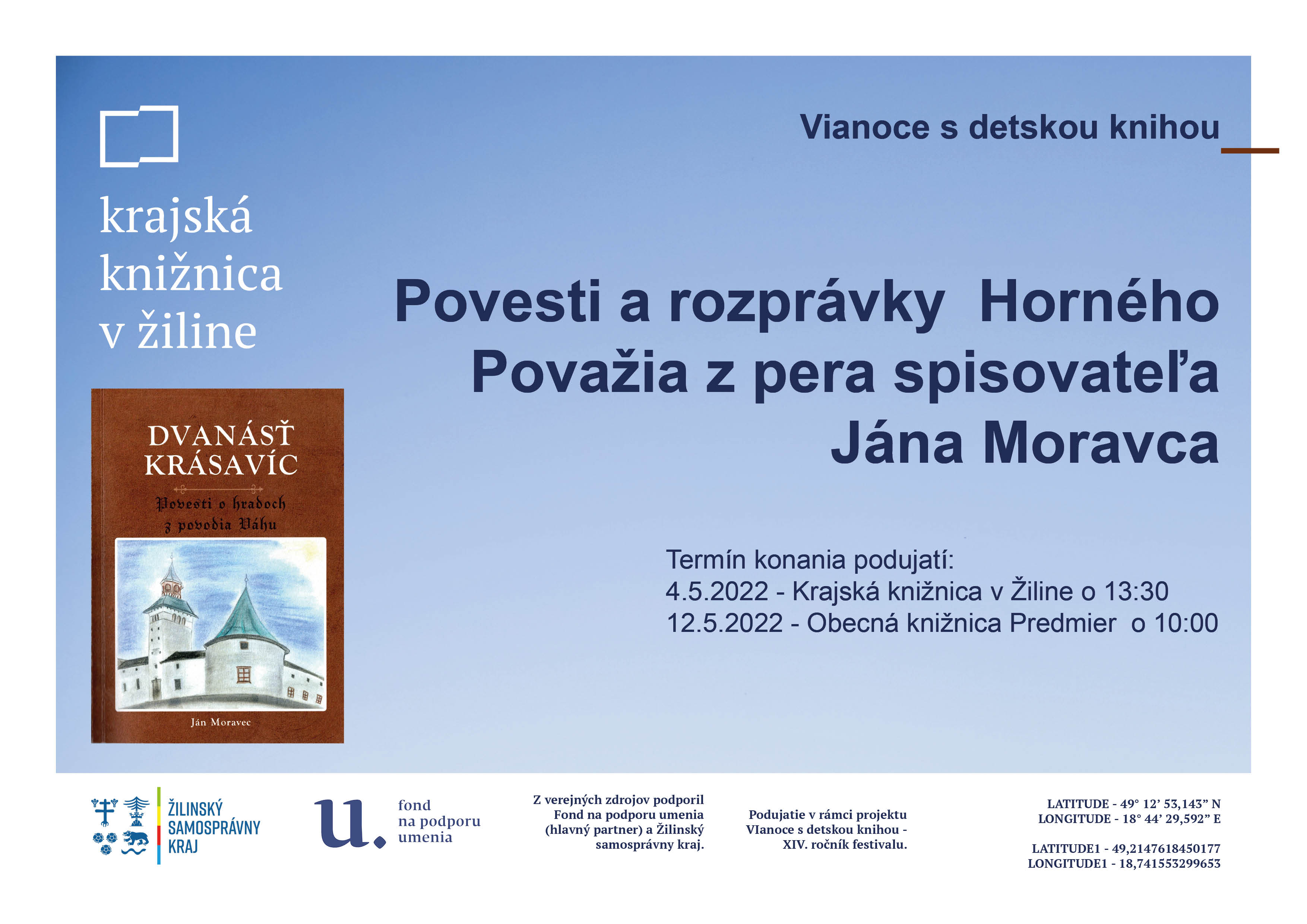 krajská knižnica v žiline

Vianoce s detskou knihou

Povesti a rozprávky Horného Považia z pera spisovateľa Jána Moravca

DVANÁSŤ KRÁSAVÍC

Povesti o hradoch z povodia Váhu

Ján Moravec

Termín konania podujatí:
4.5.2022 - Krajská knižnica v Žiline o 13:30
12.5.2022 - Obecná knižnica Predmier o 10:00

ŽILINSKÝ SAMOSPRÁVNY KRAJ

u. fond na podporu umenia

Z verejných zdrojov podporil Fond na podporu umenia (hlavný partner) a Žilinský samosprávny kraj.

Podujatie v rámci projektu VIanoce s detskou knihou - XIV. ročník festivalu.

LATITUDE - 49° 12' 53,143" N
LONGITUDE - 18° 44' 29,592" E

LATITUDE1 - 49,2147618450177
LONGITUDE1 - 18,741553299653